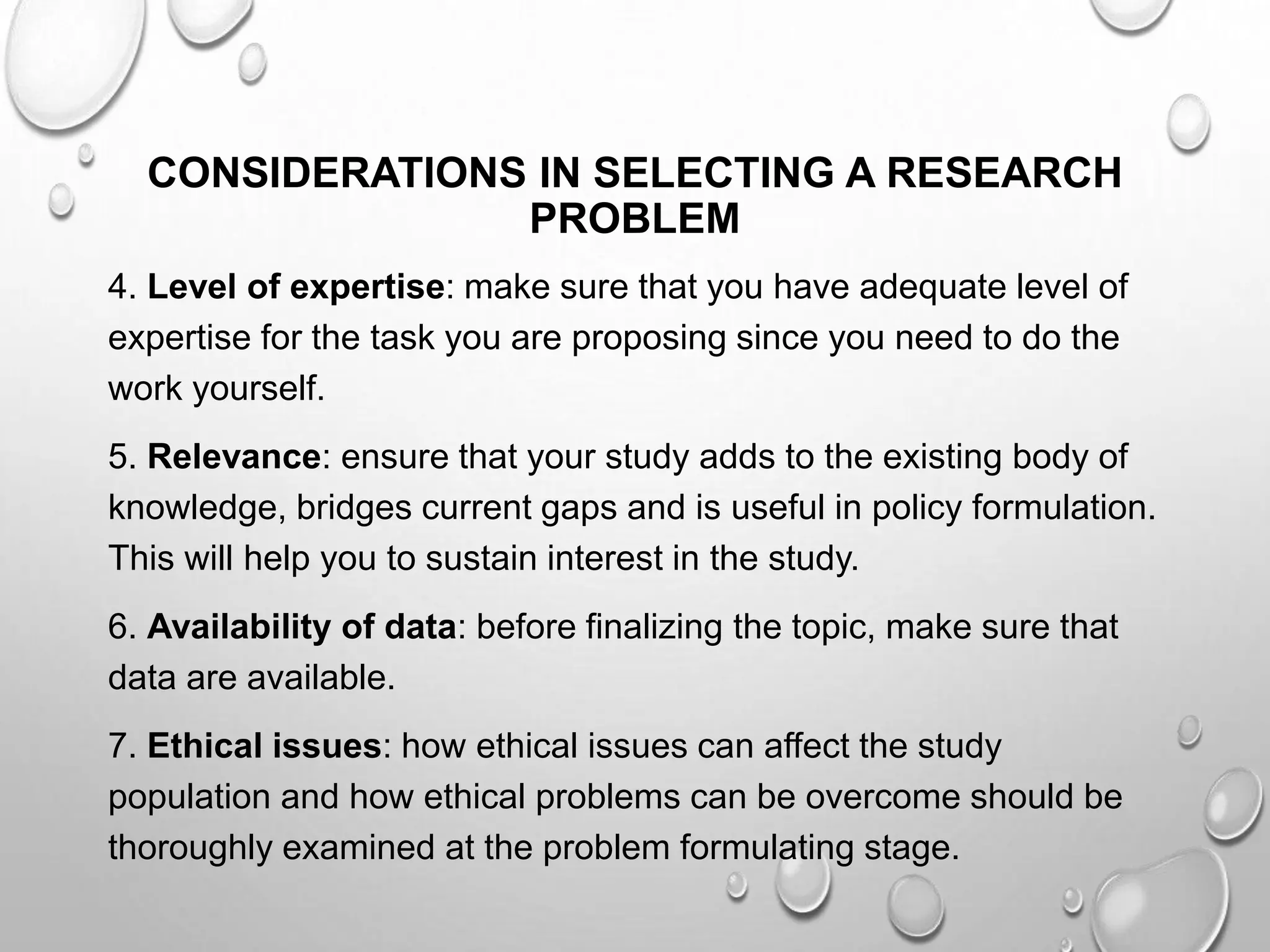 CONSIDERATIONS IN SELECTING A RESEARCH PROBLEM

4. Level of expertise: make sure that you have adequate level of expertise for the task you are proposing since you need to do the work yourself.

5. Relevance: ensure that your study adds to the existing body of knowledge, bridges current gaps and is useful in policy formulation. This will help you to sustain interest in the study.

6. Availability of data: before finalizing the topic, make sure that data are available.

7. Ethical issues: how ethical issues can affect the study population and how ethical problems can be overcome should be thoroughly examined at the problem formulating stage.